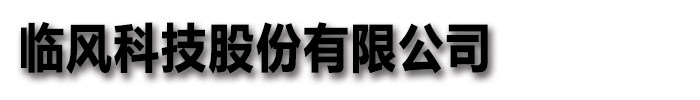 临风科技股份有限公司